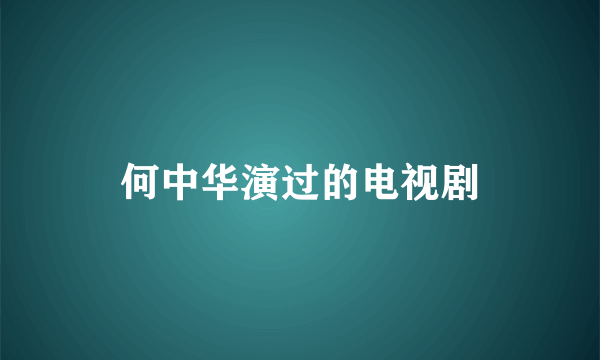 何中华演过的电视剧